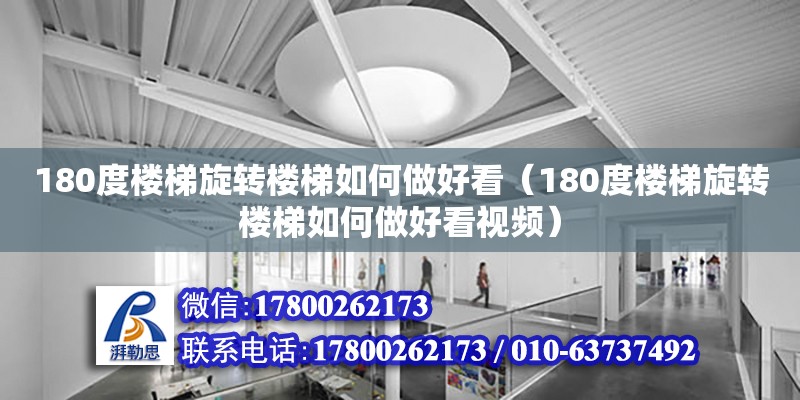 180度楼梯旋转楼梯如何做好看（180度楼梯旋转楼梯如何做好看视频）

湃勒思

微信:17800262173

联系电话:17800262173 / 010-63737492